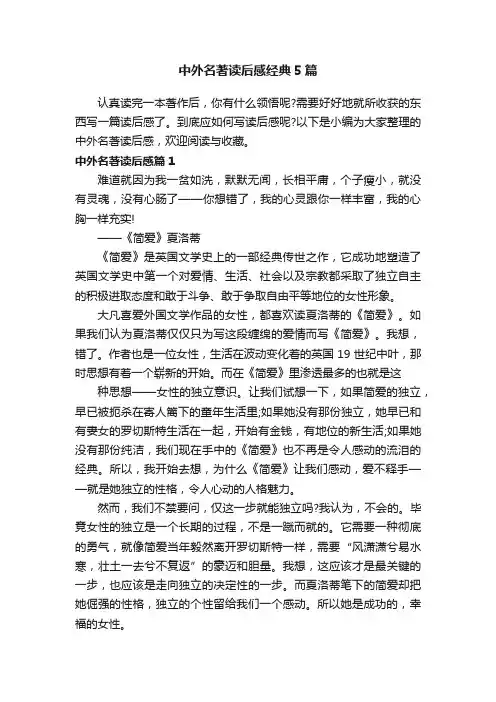 中外名著读后感经典5篇

认真读完一本著作后，你有什么领悟呢?需要好好地就所收获的东西写一篇读后感了。到底应如何写读后感呢?以下是小编为大家整理的中外名著读后感，欢迎阅读与收藏。

中外名著读后感篇1

难道就因为我一贫如洗，默默无闻，长相平庸，个子瘦小，就没有灵魂，没有心肠了——你想错了，我的心灵跟你一样丰富，我的心胸一样充实!

——《简爱》夏洛蒂

《简爱》是英国文学史上的一部经典传世之作，它成功地塑造了英国文学史中第一个对爱情、生活、社会以及宗教都采取了独立自主的积极进取态度和敢于斗争、敢于争取自由平等地位的女性形象。

大凡喜爱外国文学作品的女性，都喜欢读夏洛蒂的《简爱》。如果我们认为夏洛蒂仅仅只为写这段缠绵的爱情而写《简爱》。我想，错了。作者也是一位女性，生活在波动变化着的英国19世纪中叶，那时思想有着一个崭新的开始。而在《简爱》里渗透最多的也就是这

种思想——女性的独立意识。让我们试想一下，如果简爱的独立，早已被扼杀在寄人篱下的童年生活里;如果她没有那份独立，她早已和有妻女的罗切斯特生活在一起，开始有金钱，有地位的新生活;如果她没有那份纯洁，我们现在手中的《简爱》也不再是令人感动的流泪的经典。所以，我开始去想，为什么《简爱》让我们感动，爱不释手——就是她独立的性格，令人心动的人格魅力。

然而，我们不禁要问，仅这一步就能独立吗?我认为，不会的。毕竟女性的独立是一个长期的过程，不是一蹴而就的。它需要一种彻底的勇气，就像简爱当年毅然离开罗切斯特一样，需要“风潇潇兮易水寒，壮士一去兮不复返”的豪迈和胆量。我想，这应该才是最关键的一步，也应该是走向独立的决定性的一步。而夏洛蒂笔下的简爱却把她倔强的性格，独立的个性留给我们一个感动。所以她是成功的，幸福的女性。